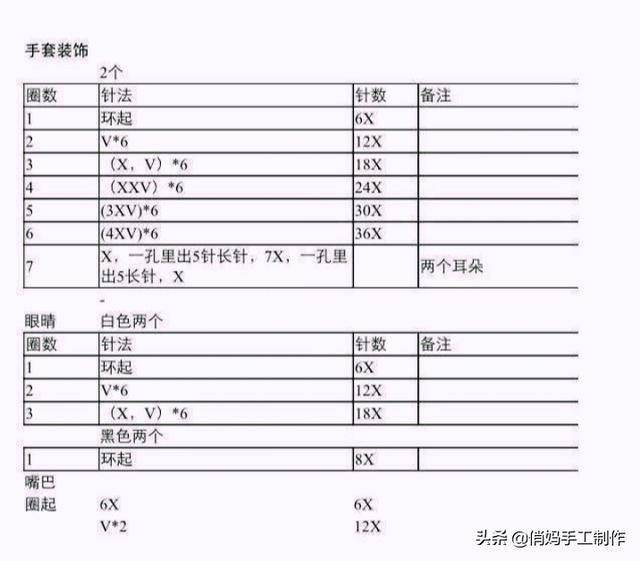 手套装饰

2个

| 圈数 | 针法 | 针数 | 备注 |
|---|---|---|---|
| 1 | 环起 | 6X | |
| 2 | V*6 | 12X | |
| 3 | （X，V）*6 | 18X | |
| 4 | （XXV）*6 | 24X | |
| 5 | (3XV)*6 | 30X | |
| 6 | (4XV)*6 | 36X | |
| 7 | X，一孔里出5针长针，7X，一孔里出5长针，X | | 两个耳朵 |

-

眼睛 白色两个

| 圈数 | 针法 | 针数 | 备注 |
|---|---|---|---|
| 1 | 环起 | 6X | |
| 2 | V*6 | 12X | |
| 3 | （X，V）*6 | 18X | |

黑色两个

| 1 | 环起 | 8X | |
|---|---|---|---|

嘴巴

圈起 6X 6X

V*2 12X

头条 @俏妈手工制作